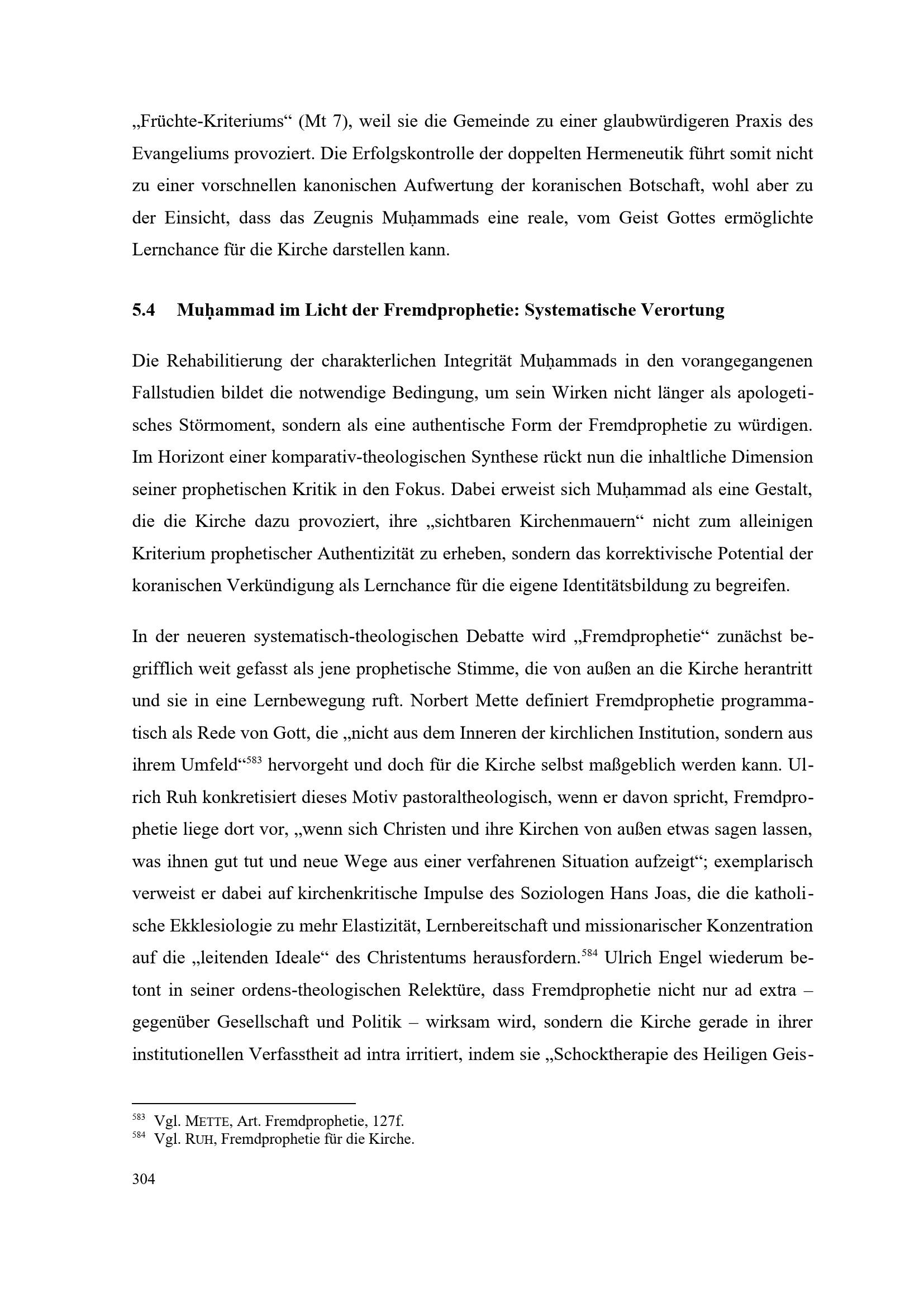 „Früchte-Kriteriums“ (Mt 7), weil sie die Gemeinde zu einer glaubwürdigeren Praxis des Evangeliums provoziert. Die Erfolgskontrolle der doppelten Hermeneutik führt somit nicht zu einer vorschnellen kanonischen Aufwertung der koranischen Botschaft, wohl aber zu der Einsicht, dass das Zeugnis Muḥammads eine reale, vom Geist Gottes ermöglichte Lernchance für die Kirche darstellen kann.

5.4 Muḥammad im Licht der Fremdprophetie: Systematische Verortung

Die Rehabilitierung der charakterlichen Integrität Muḥammads in den vorangegangenen Fallstudien bildet die notwendige Bedingung, um sein Wirken nicht länger als apologetisches Störmoment, sondern als eine authentische Form der Fremdprophetie zu würdigen. Im Horizont einer komparativ-theologischen Synthese rückt nun die inhaltliche Dimension seiner prophetischen Kritik in den Fokus. Dabei erweist sich Muḥammad als eine Gestalt, die die Kirche dazu provoziert, ihre „sichtbaren Kirchenmauern“ nicht zum alleinigen Kriterium prophetischer Authentizität zu erheben, sondern das korrektivische Potential der koranischen Verkündigung als Lernchance für die eigene Identitätsbildung zu begreifen.

In der neueren systematisch-theologischen Debatte wird „Fremdprophetie“ zunächst begrifflich weit gefasst als jene prophetische Stimme, die von außen an die Kirche herantritt und sie in eine Lernbewegung ruft. Norbert Mette definiert Fremdprophetie programmatisch als Rede von Gott, die „nicht aus dem Inneren der kirchlichen Institution, sondern aus ihrem Umfeld“$^{583}$ hervorgeht und doch für die Kirche selbst maßgeblich werden kann. Ulrich Ruh konkretisiert dieses Motiv pastoraltheologisch, wenn er davon spricht, Fremdprophetie liege dort vor, „wenn sich Christen und ihre Kirchen von außen etwas sagen lassen, was ihnen gut tut und neue Wege aus einer verfahrenen Situation aufzeigt“; exemplarisch verweist er dabei auf kirchenkritische Impulse des Soziologen Hans Joas, die die katholische Ekklesiologie zu mehr Elastizität, Lernbereitschaft und missionarischer Konzentration auf die „leitenden Ideale“ des Christentums herausfordern.$^{584}$ Ulrich Engel wiederum betont in seiner ordens-theologischen Relektüre, dass Fremdprophetie nicht nur ad extra – gegenüber Gesellschaft und Politik – wirksam wird, sondern die Kirche gerade in ihrer institutionellen Verfasstheit ad intra irritiert, indem sie „Schocktherapie des Heiligen Geis-

$^{583}$ Vgl. METTE, Art. Fremdprophetie, 127f.
$^{584}$ Vgl. RUH, Fremdprophetie für die Kirche.

304